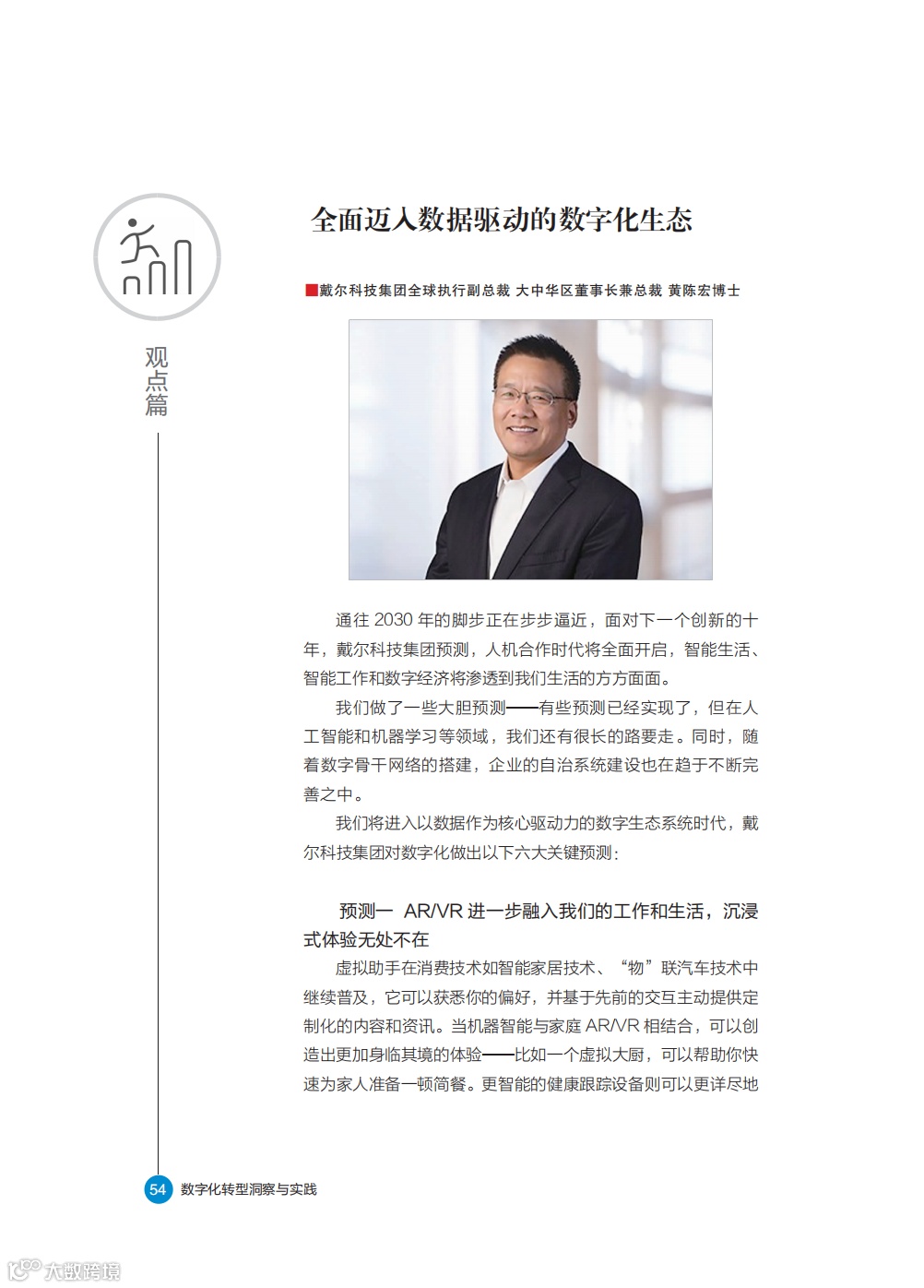 观点篇

全面迈入数据驱动的数字化生态

■戴尔科技集团全球执行副总裁 大中华区董事长兼总裁 黄陈宏博士

通往 2030 年的脚步正在步步逼近，面对下一个创新的十年，戴尔科技集团预测，人机合作时代将全面开启，智能生活、智能工作和数字经济将渗透到我们生活的方方面面。

我们做了一些大胆预测——有些预测已经实现了，但在人工智能和机器学习等领域，我们还有很长的路要走。同时，随着数字骨干网络的搭建，企业的自治系统建设也在趋于不断完善之中。

我们将进入以数据作为核心驱动力的数字生态系统时代，戴尔科技集团对数字化做出以下六大关键预测：

预测一 AR/VR 进一步融入我们的工作和生活，沉浸式体验无处不在

虚拟助手在消费技术如智能家居技术、“物”联汽车技术中继续普及，它可以获悉你的偏好，并基于先前的交互主动提供定制化的内容和资讯。当机器智能与家庭 AR/VR 相结合，可以创造出更加身临其境的体验——比如一个虚拟大厨，可以帮助你快速为家人准备一顿简餐。更智能的健康跟踪设备则可以更详尽地

54 数字化转型洞察与实践

大数跨境